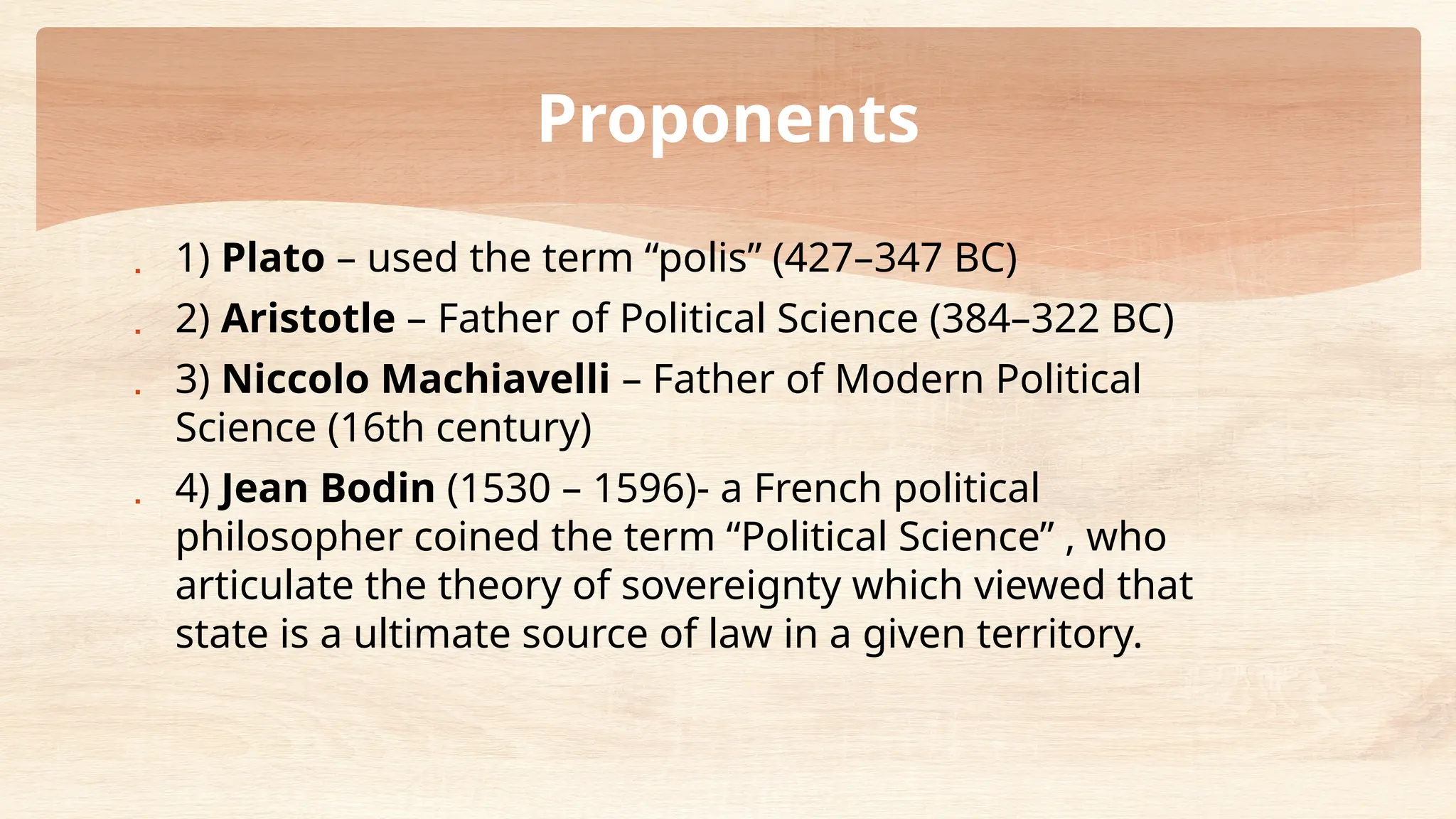 Proponents

1) Plato – used the term “polis” (427–347 BC)

2) Aristotle – Father of Political Science (384–322 BC)

3) Niccolo Machiavelli – Father of Modern Political Science (16th century)

4) Jean Bodin (1530 – 1596)- a French political philosopher coined the term “Political Science” , who articulate the theory of sovereignty which viewed that state is a ultimate source of law in a given territory.